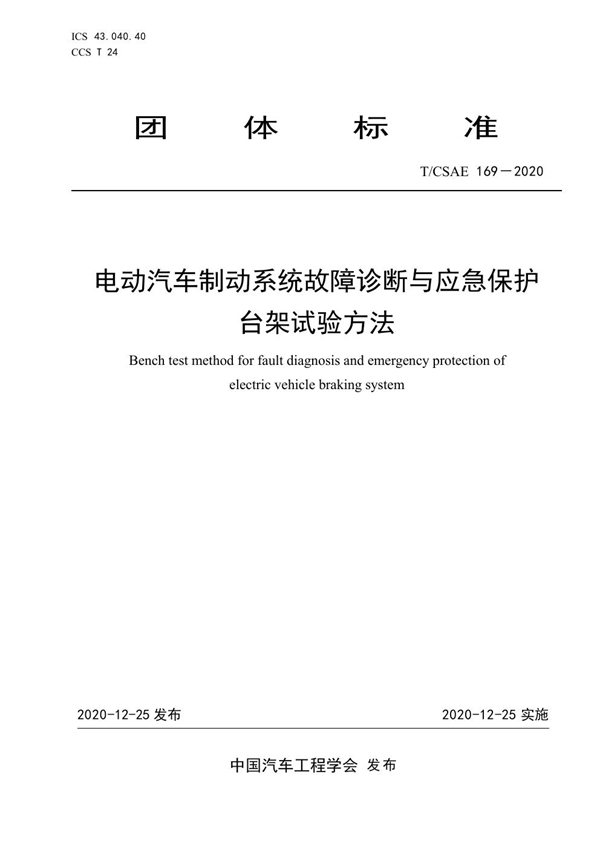 ICS 43.040.40
CCS T 24

团 体 标 准

T/CSAE 169—2020

电动汽车制动系统故障诊断与应急保护台架试验方法

Bench test method for fault diagnosis and emergency protection of electric vehicle braking system

2020-12-25 发布

2020-12-25 实施

中国汽车工程学会 发布